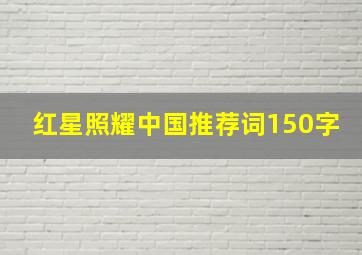 红星照耀中国推荐词150字